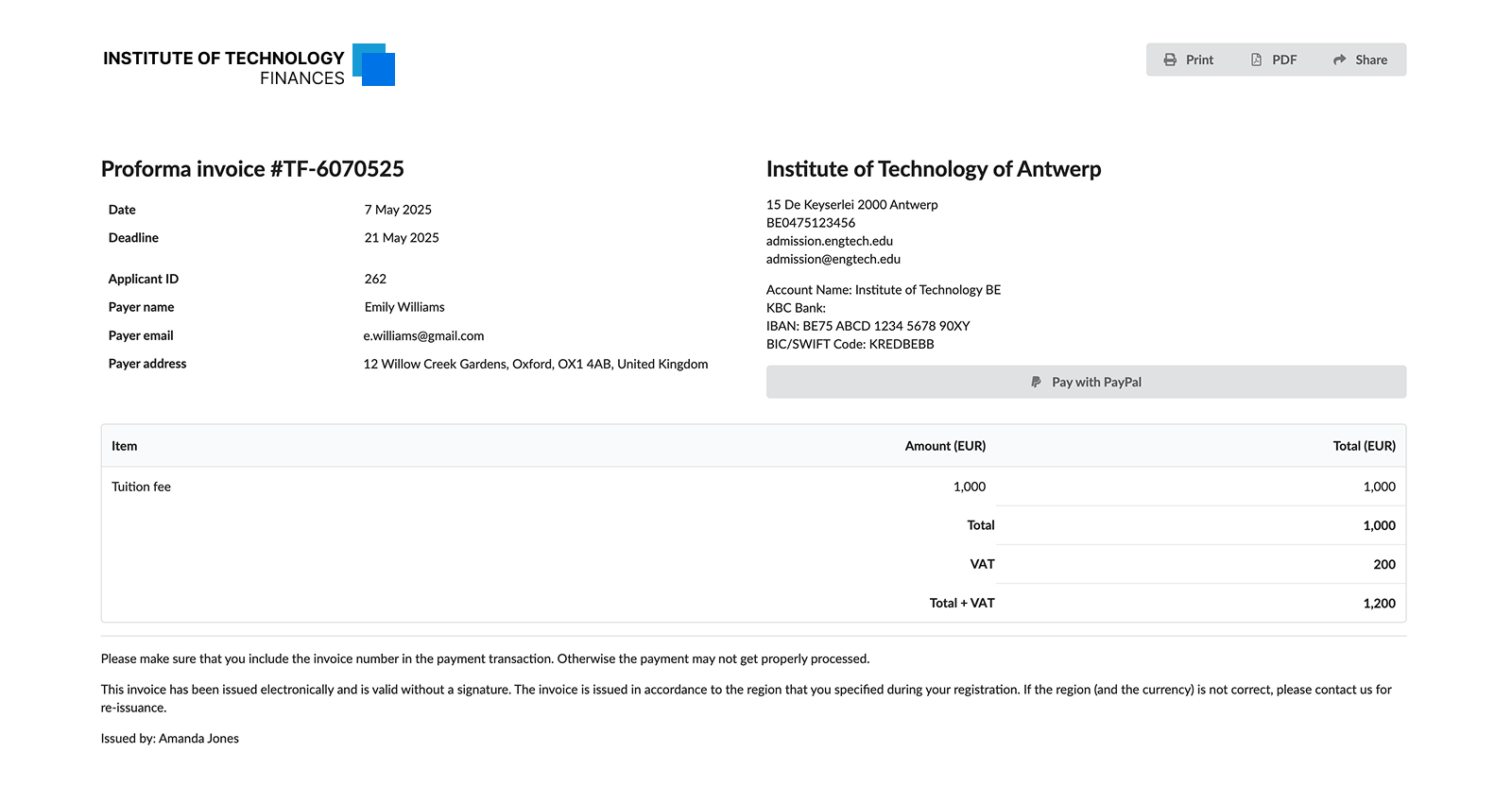 INSTITUTE OF TECHNOLOGY
FINANCES

Print PDF Share

Proforma invoice #TF-6070525

| Date | 7 May 2025 |
|---|---|
| Deadline | 21 May 2025 |
| Applicant ID | 262 |
| Payer name | Emily Williams |
| Payer email | e.williams@gmail.com |
| Payer address | 12 Willow Creek Gardens, Oxford, OX1 4AB, United Kingdom |

Institute of Technology of Antwerp

15 De Keyserlei 2000 Antwerp
BE0475123456
admission.engtech.edu
admission@engtech.edu

Account Name: Institute of Technology BE
KBC Bank:
IBAN: BE75 ABCD 1234 5678 90XY
BIC/SWIFT Code: KREDBEBB

Pay with PayPal

| Item | Amount (EUR) | Total (EUR) |
|---|---|---|
| Tuition fee | 1,000 | 1,000 |
| | Total | 1,000 |
| | VAT | 200 |
| | Total + VAT | 1,200 |

Please make sure that you include the invoice number in the payment transaction. Otherwise the payment may not get properly processed.

This invoice has been issued electronically and is valid without a signature. The invoice is issued in accordance to the region that you specified during your registration. If the region (and the currency) is not correct, please contact us for re-issuance.

Issued by: Amanda Jones